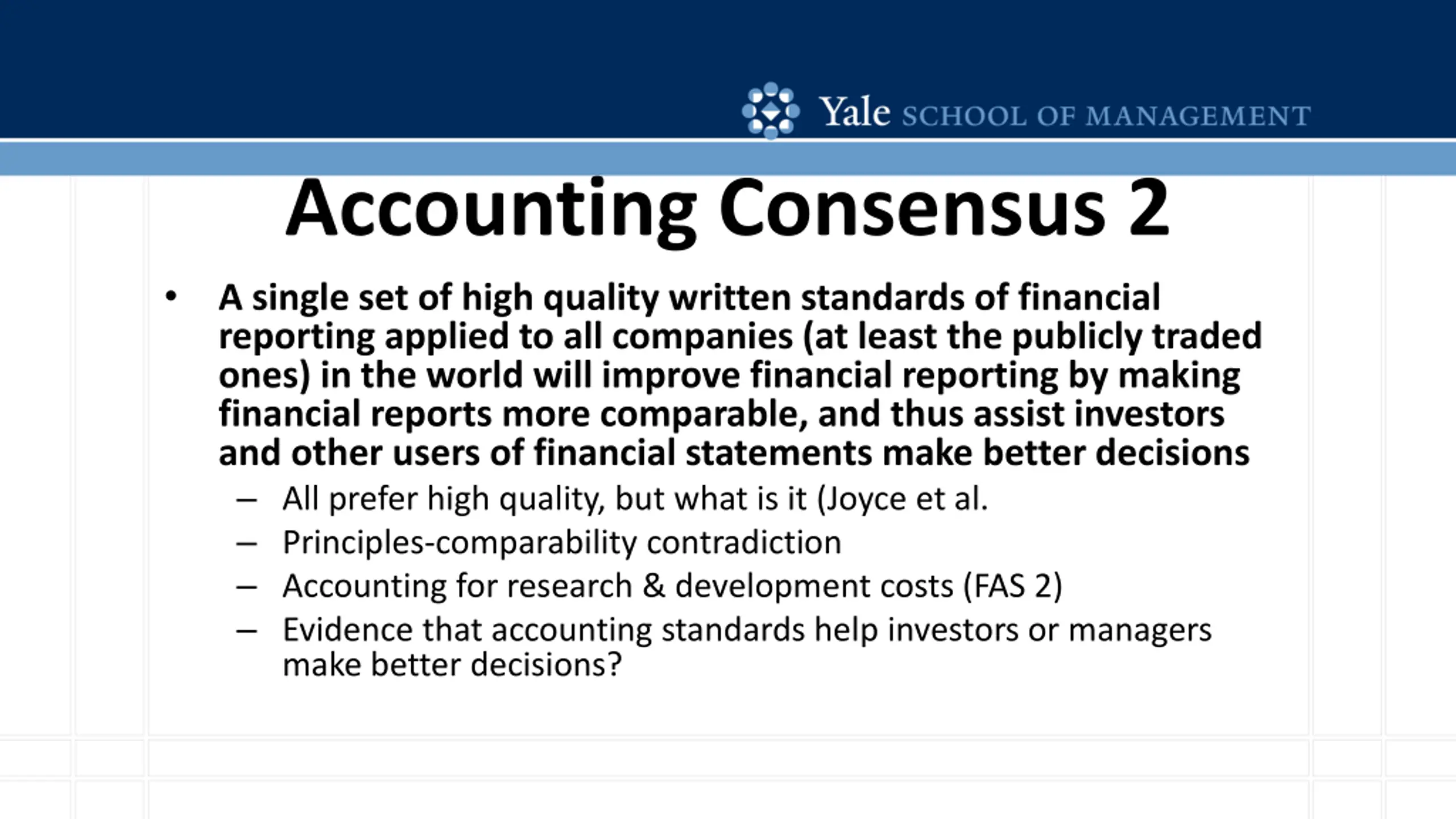 Yale SCHOOL OF MANAGEMENT

Accounting Consensus 2

• A single set of high quality written standards of financial reporting applied to all companies (at least the publicly traded ones) in the world will improve financial reporting by making financial reports more comparable, and thus assist investors and other users of financial statements make better decisions
– All prefer high quality, but what is it (Joyce et al.
– Principles-comparability contradiction
– Accounting for research & development costs (FAS 2)
– Evidence that accounting standards help investors or managers make better decisions?